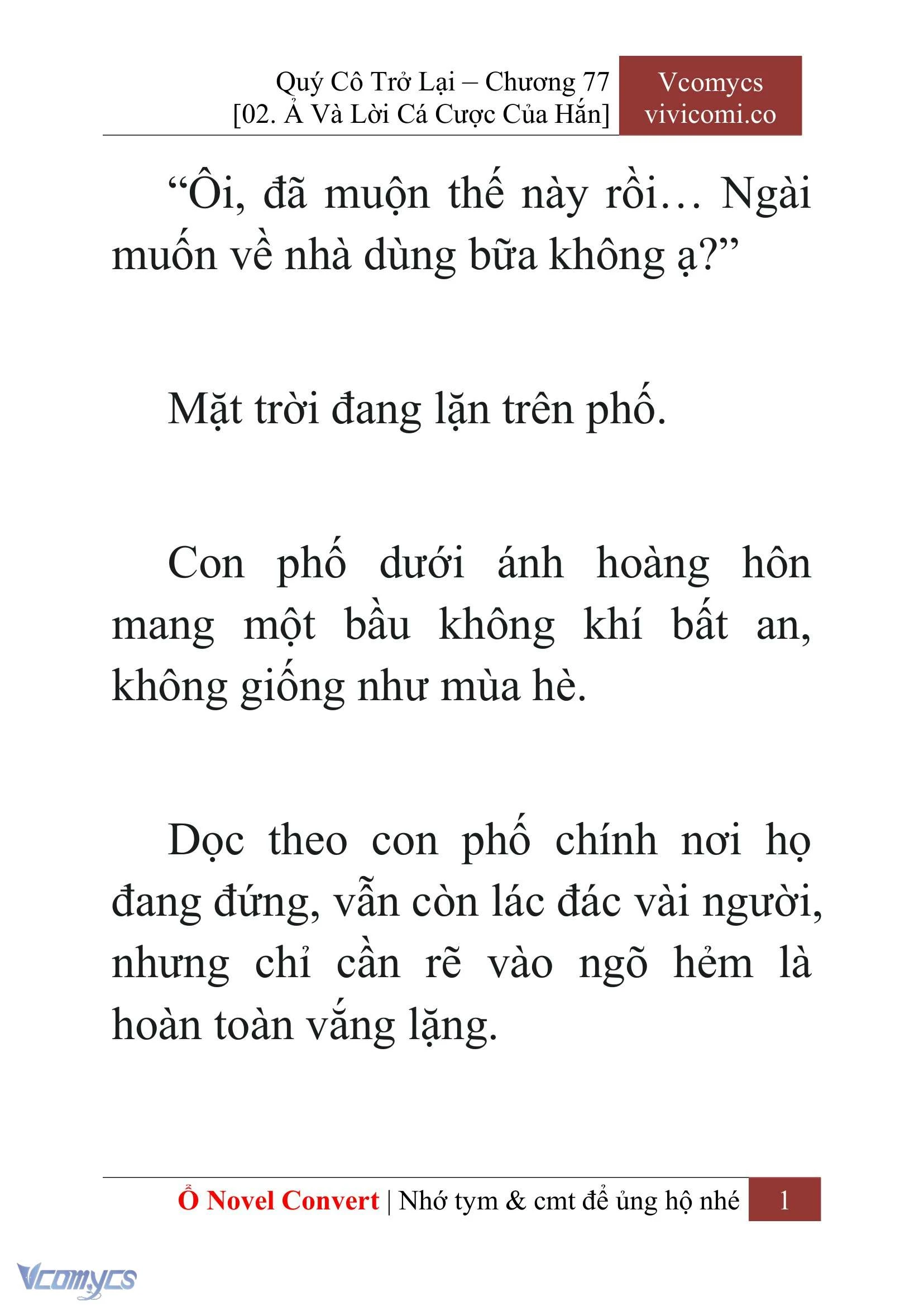 Quý Cô Trở Lại – Chương 77
[02. Ả Và Lời Cá Cược Của Hắn]

Vcomycs
vivicomi.co

“Ôi, đã muộn thế này rồi… Ngài muốn về nhà dùng bữa không ạ?”

Mặt trời đang lặn trên phố.

Con phố dưới ánh hoàng hôn mang một bầu không khí bất an, không giống như mùa hè.

Dọc theo con phố chính nơi họ đang đứng, vẫn còn lác đác vài người, nhưng chỉ cần rẽ vào ngõ hẻm là hoàn toàn vắng lặng.

Ổ Novel Convert | Nhớ tym & cmt để ủng hộ nhé 1

Vcomycs